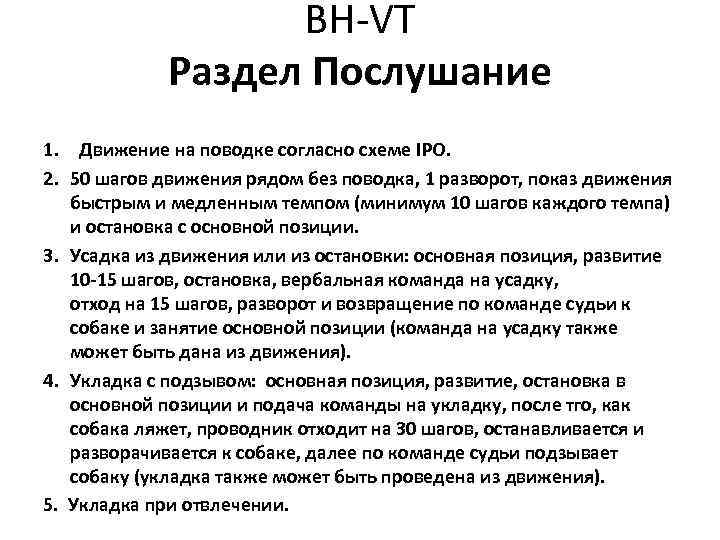 BH-VT
Раздел Послушание

1. Движение на поводке согласно схеме IPO.
2. 50 шагов движения рядом без поводка, 1 разворот, показ движения быстрым и медленным темпом (минимум 10 шагов каждого темпа) и остановка с основной позиции.
3. Усадка из движения или из остановки: основная позиция, развитие 10-15 шагов, остановка, вербальная команда на усадку, отход на 15 шагов, разворот и возвращение по команде судьи к собаке и занятие основной позиции (команда на усадку также может быть дана из движения).
4. Укладка с подзывом: основная позиция, развитие, остановка в основной позиции и подача команды на укладку, после тго, как собака ляжет, проводник отходит на 30 шагов, останавливается и разворачивается к собаке, далее по команде судьи подзывает собаку (укладка также может быть проведена из движения).
5. Укладка при отвлечении.